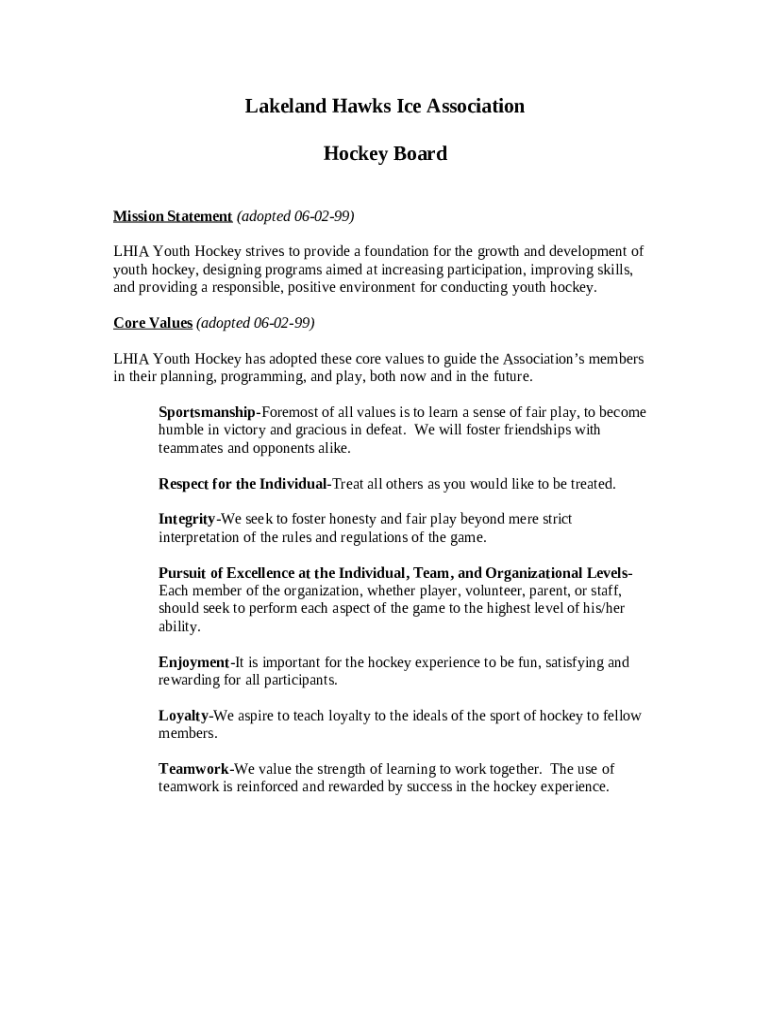 Lakeland Hawks Ice Association

Hockey Board

Mission Statement (adopted 06-02-99)

LHIA Youth Hockey strives to provide a foundation for the growth and development of youth hockey, designing programs aimed at increasing participation, improving skills, and providing a responsible, positive environment for conducting youth hockey.

Core Values (adopted 06-02-99)

LHIA Youth Hockey has adopted these core values to guide the Association's members in their planning, programming, and play, both now and in the future.

Sportsmanship-Foremost of all values is to learn a sense of fair play, to become humble in victory and gracious in defeat. We will foster friendships with teammates and opponents alike.

Respect for the Individual-Treat all others as you would like to be treated.

Integrity-We seek to foster honesty and fair play beyond mere strict interpretation of the rules and regulations of the game.

Pursuit of Excellence at the Individual, Team, and Organizational Levels-Each member of the organization, whether player, volunteer, parent, or staff, should seek to perform each aspect of the game to the highest level of his/her ability.

Enjoyment-It is important for the hockey experience to be fun, satisfying and rewarding for all participants.

Loyalty-We aspire to teach loyalty to the ideals of the sport of hockey to fellow members.

Teamwork-We value the strength of learning to work together. The use of teamwork is reinforced and rewarded by success in the hockey experience.